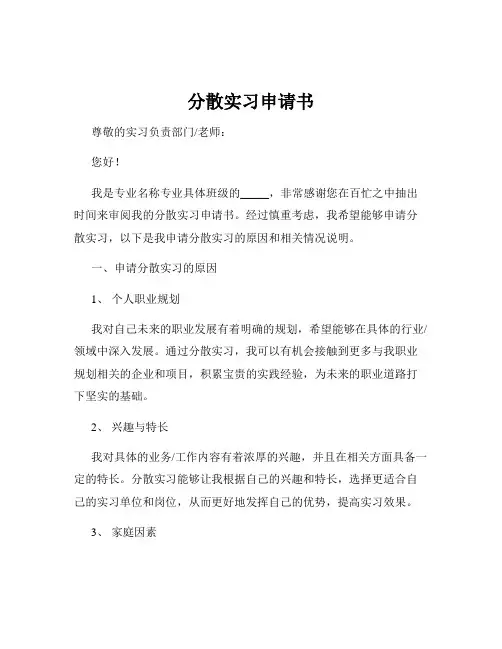 分散实习申请书

尊敬的实习负责部门/老师：

您好！

我是专业名称专业具体班级的_____，非常感谢您在百忙之中抽出时间来审阅我的分散实习申请书。经过慎重考虑，我希望能够申请分散实习，以下是我申请分散实习的原因和相关情况说明。

一、申请分散实习的原因

1、个人职业规划

我对自己未来的职业发展有着明确的规划，希望能够在具体的行业/领域中深入发展。通过分散实习，我可以有机会接触到更多与我职业规划相关的企业和项目，积累宝贵的实践经验，为未来的职业道路打下坚实的基础。

2、兴趣与特长

我对具体的业务/工作内容有着浓厚的兴趣，并且在相关方面具备一定的特长。分散实习能够让我根据自己的兴趣和特长，选择更适合自己的实习单位和岗位，从而更好地发挥自己的优势，提高实习效果。

3、家庭因素